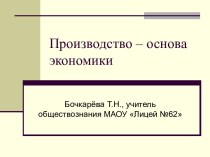 Производство – основа экономики

Бочкарёва Т.Н., учитель обществознания МАОУ «Лицей №62»